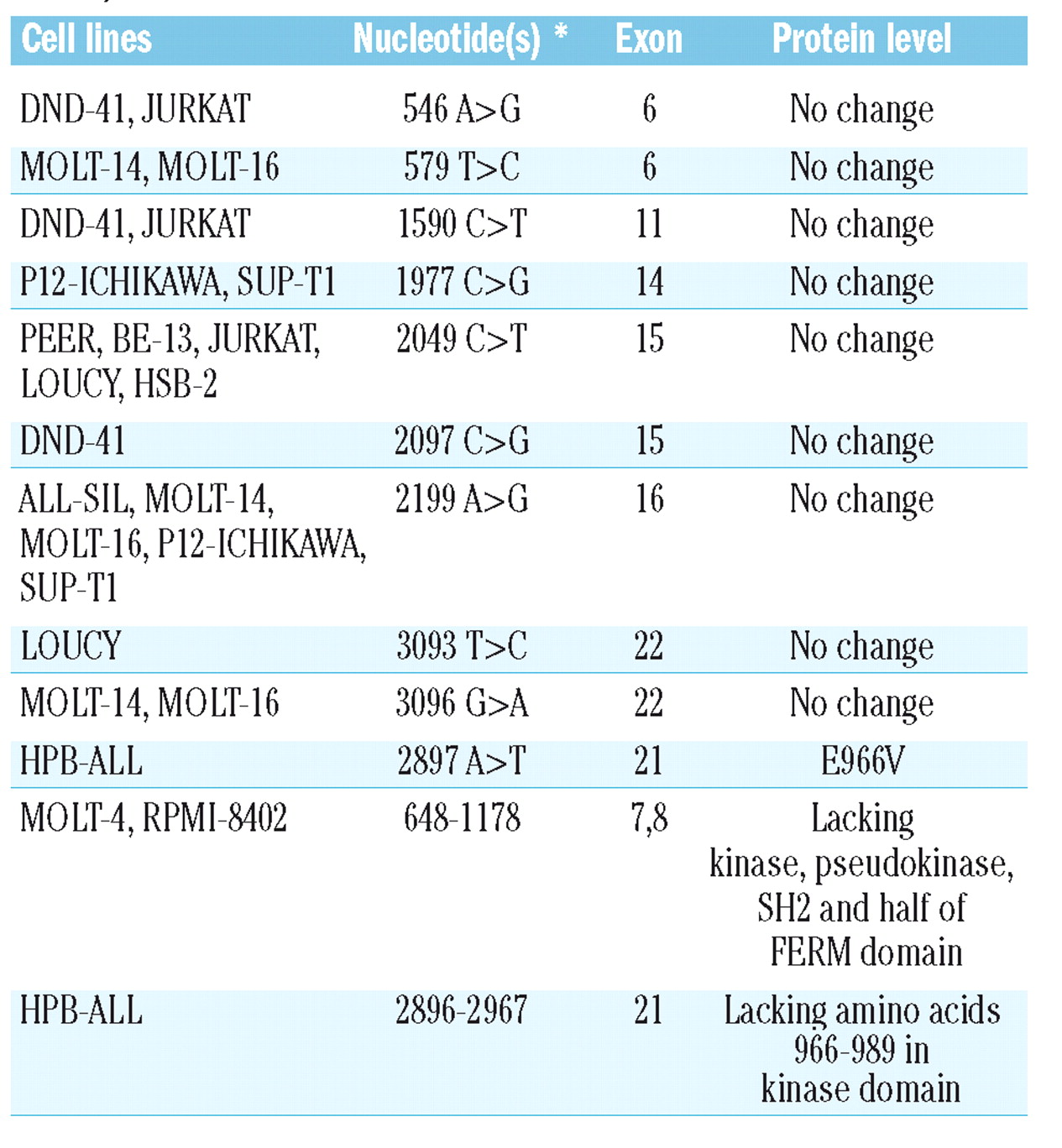 | Cell lines | Nucleotide(s) * | Exon | Protein level |
|---|---|---|---|
| DND-41, JURKAT | 546 A>G | 6 | No change |
| MOLT-14, MOLT-16 | 579 T>C | 6 | No change |
| DND-41, JURKAT | 1590 C>T | 11 | No change |
| P12-ICHIKAWA, SUP-T1 | 1977 C>G | 14 | No change |
| PEER, BE-13, JURKAT, LOUCY, HSB-2 | 2049 C>T | 15 | No change |
| DND-41 | 2097 C>G | 15 | No change |
| ALL-SIL, MOLT-14, MOLT-16, P12-ICHIKAWA, SUP-T1 | 2199 A>G | 16 | No change |
| LOUCY | 3093 T>C | 22 | No change |
| MOLT-14, MOLT-16 | 3096 G>A | 22 | No change |
| HPB-ALL | 2897 A>T | 21 | E966V |
| MOLT-4, RPMI-8402 | 648-1178 | 7,8 | Lacking kinase, pseudokinase, SH2 and half of FERM domain |
| HPB-ALL | 2896-2967 | 21 | Lacking amino acids 966-989 in kinase domain |